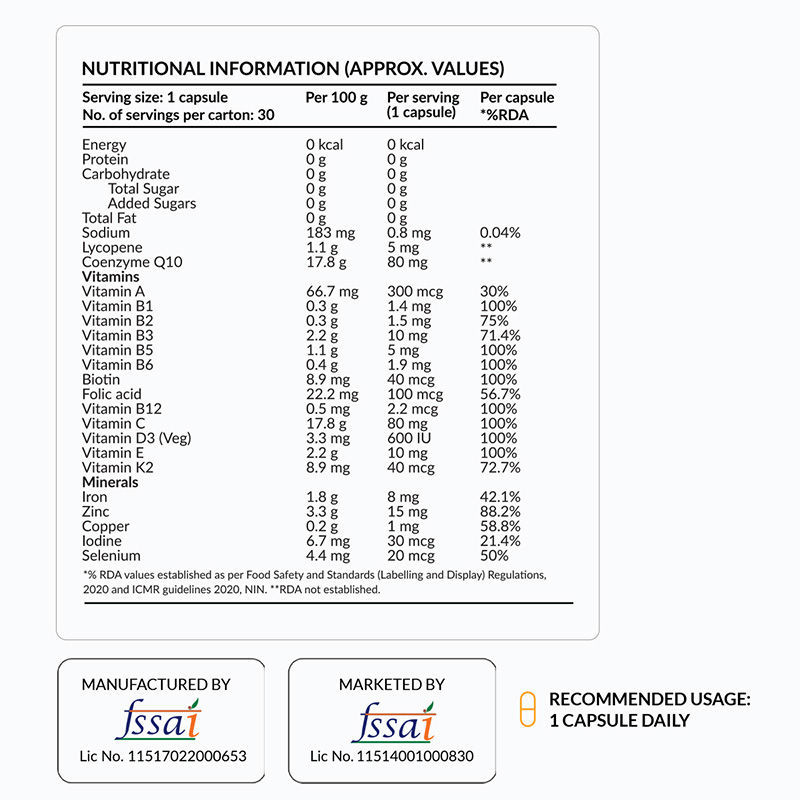 NUTRITIONAL INFORMATION (APPROX. VALUES)

| Serving size: 1 capsule No. of servings per carton: 30 | Per 100 g | Per serving (1 capsule) | Per capsule *%RDA |
|---|---|---|---|
| Energy | 0 kcal | 0 kcal | |
| Protein | 0 g | 0 g | |
| Carbohydrate | 0 g | 0 g | |
| Total Sugar | 0 g | 0 g | |
| Added Sugars | 0 g | 0 g | |
| Total Fat | 0 g | 0 g | |
| Sodium | 183 mg | 0.8 mg | 0.04% |
| Lycopene | 1.1 g | 5 mg | ** |
| Coenzyme Q10 | 17.8 g | 80 mg | ** |
| **Vitamins** | | | |
| Vitamin A | 66.7 mg | 300 mcg | 30% |
| Vitamin B1 | 0.3 g | 1.4 mg | 100% |
| Vitamin B2 | 0.3 g | 1.5 mg | 75% |
| Vitamin B3 | 2.2 g | 10 mg | 71.4% |
| Vitamin B5 | 1.1 g | 5 mg | 100% |
| Vitamin B6 | 0.4 g | 1.9 mg | 100% |
| Biotin | 8.9 mg | 40 mcg | 100% |
| Folic acid | 22.2 mg | 100 mcg | 56.7% |
| Vitamin B12 | 0.5 mg | 2.2 mcg | 100% |
| Vitamin C | 17.8 g | 80 mg | 100% |
| Vitamin D3 (Veg) | 3.3 mg | 600 IU | 100% |
| Vitamin E | 2.2 g | 10 mg | 100% |
| Vitamin K2 | 8.9 mg | 40 mcg | 72.7% |
| **Minerals** | | | |
| Iron | 1.8 g | 8 mg | 42.1% |
| Zinc | 3.3 g | 15 mg | 88.2% |
| Copper | 0.2 g | 1 mg | 58.8% |
| Iodine | 6.7 mg | 30 mcg | 21.4% |
| Selenium | 4.4 mg | 20 mcg | 50% |

*% RDA values established as per Food Safety and Standards (Labelling and Display) Regulations, 2020 and ICMR guidelines 2020, NIN. **RDA not established.

MANUFACTURED BY
fssai
Lic No. 11517022000653

MARKETED BY
fssai
Lic No. 11514001000830

RECOMMENDED USAGE:
1 CAPSULE DAILY